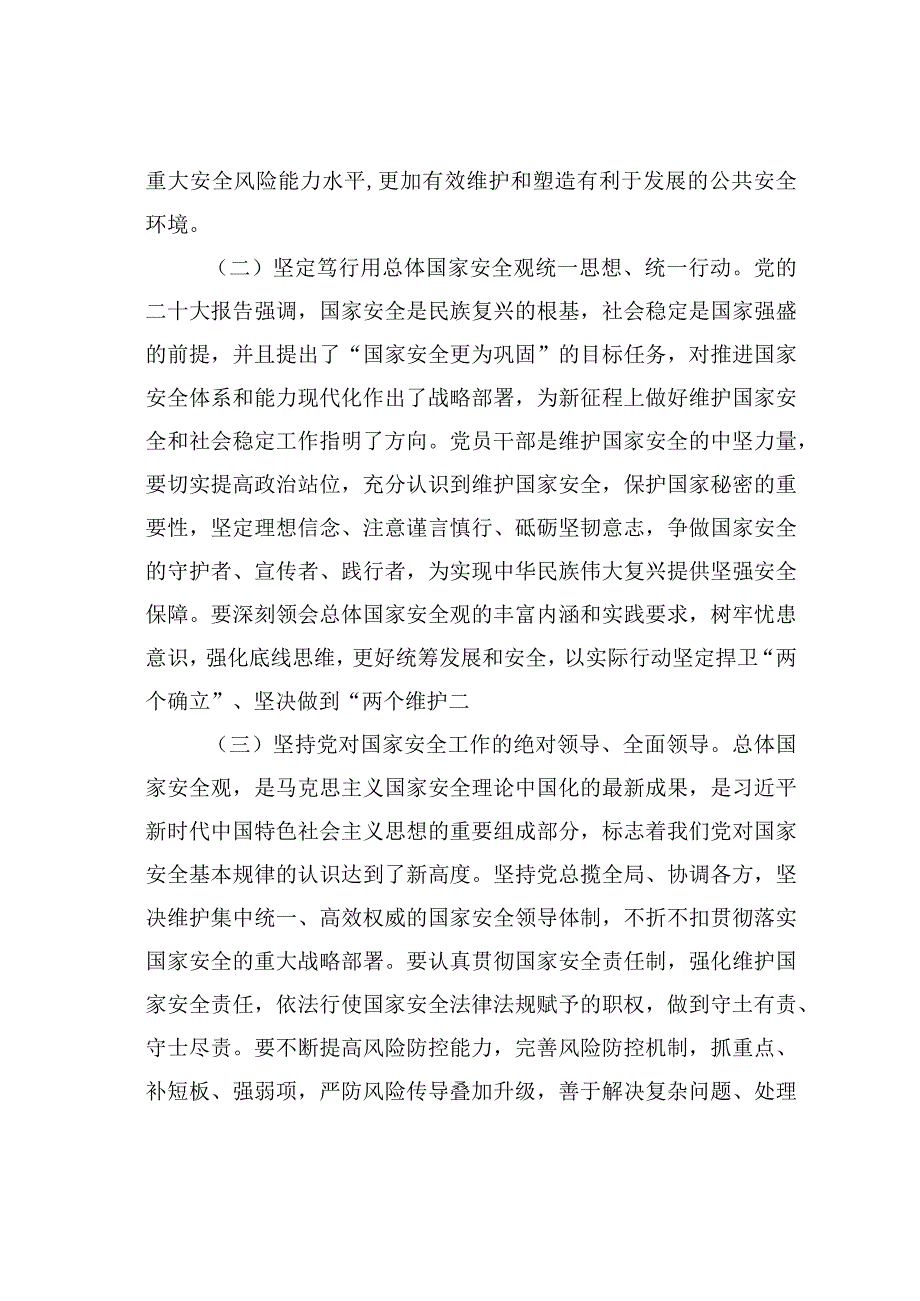 重大安全风险能力水平,更加有效维护和塑造有利于发展的公共安全环境。

（二）坚定笃行用总体国家安全观统一思想、统一行动。党的二十大报告强调，国家安全是民族复兴的根基，社会稳定是国家强盛的前提，并且提出了“国家安全更为巩固”的目标任务，对推进国家安全体系和能力现代化作出了战略部署，为新征程上做好维护国家安全和社会稳定工作指明了方向。党员干部是维护国家安全的中坚力量，要切实提高政治站位，充分认识到维护国家安全，保护国家秘密的重要性，坚定理想信念、注意谨言慎行、砥砺坚韧意志，争做国家安全的守护者、宣传者、践行者，为实现中华民族伟大复兴提供坚强安全保障。要深刻领会总体国家安全观的丰富内涵和实践要求，树牢忧患意识，强化底线思维，更好统筹发展和安全，以实际行动坚定捍卫“两个确立”、坚决做到“两个维护二

（三）坚持党对国家安全工作的绝对领导、全面领导。总体国家安全观，是马克思主义国家安全理论中国化的最新成果，是习近平新时代中国特色社会主义思想的重要组成部分，标志着我们党对国家安全基本规律的认识达到了新高度。坚持党总揽全局、协调各方，坚决维护集中统一、高效权威的国家安全领导体制，不折不扣贯彻落实国家安全的重大战略部署。要认真贯彻国家安全责任制，强化维护国家安全责任，依法行使国家安全法律法规赋予的职权，做到守土有责、守士尽责。要不断提高风险防控能力，完善风险防控机制，抓重点、补短板、强弱项，严防风险传导叠加升级，善于解决复杂问题、处理